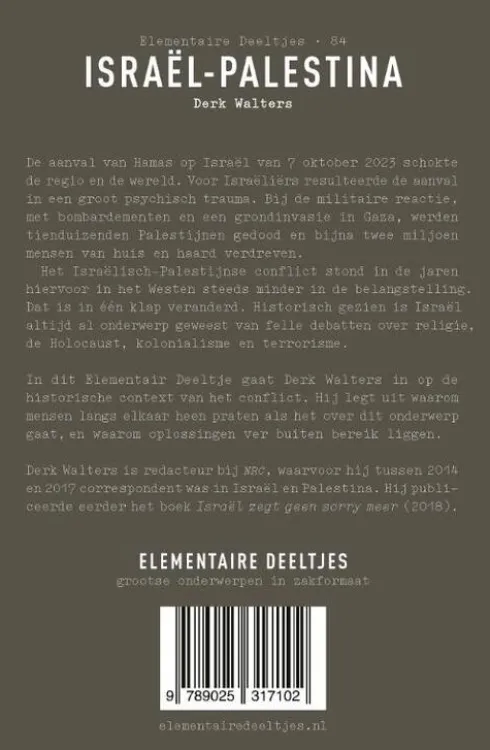 Elementaire Deeltjes · 84

ISRAËL-PALESTINA

Derk Walters

De aanval van Hamas op Israël van 7 oktober 2023 schokte de regio en de wereld. Voor Israëliërs resulteerde de aanval in een groot psychisch trauma. Bij de militaire reactie, met bombardementen en een grondinvasie in Gaza, werden tienduizenden Palestijnen gedood en bijna twee miljoen mensen van huis en haard verdreven.

Het Israëlisch-Palestijnse conflict stond in de jaren hiervoor in het Westen steeds minder in de belangstelling. Dat is in één klap veranderd. Historisch gezien is Israël altijd al onderwerp geweest van felle debatten over religie, de Holocaust, kolonialisme en terrorisme.

In dit Elementair Deeltje gaat Derk Walters in op de historische context van het conflict. Hij legt uit waarom mensen langs elkaar heen praten als het over dit onderwerp gaat, en waarom oplossingen ver buiten bereik liggen.

Derk Walters is redacteur bij NRC, waarvoor hij tussen 2014 en 2017 correspondent was in Israël en Palestina. Hij publiceerde eerder het boek Israël zegt geen sorry meer (2018).

ELEMENTAIRE DEELTJES
grootse onderwerpen in zakformaat

9 789025 317102

elementairedeeltjes.nl